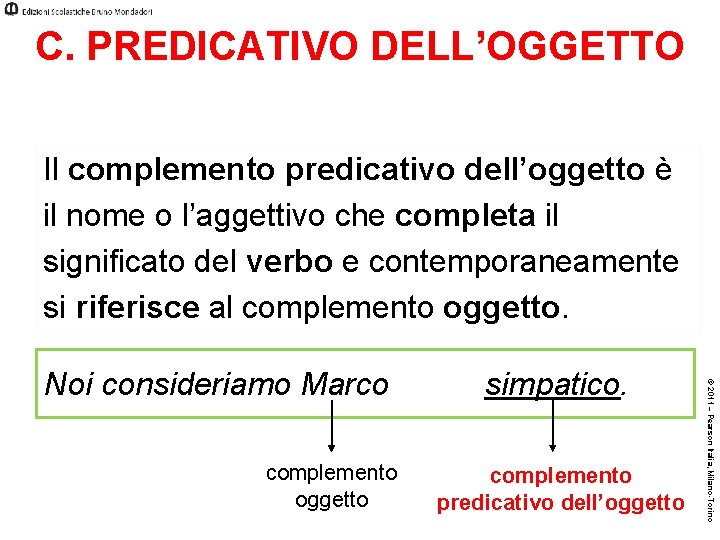 Edizioni Scolastiche Bruno Mondadori

C. PREDICATIVO DELL'OGGETTO

Il complemento predicativo dell'oggetto è il nome o l'aggettivo che completa il significato del verbo e contemporaneamente si riferisce al complemento oggetto.

Noi consideriamo Marco simpatico.

complemento oggetto

complemento predicativo dell'oggetto

© 2011 – Pearson Italia, Milano-Torino